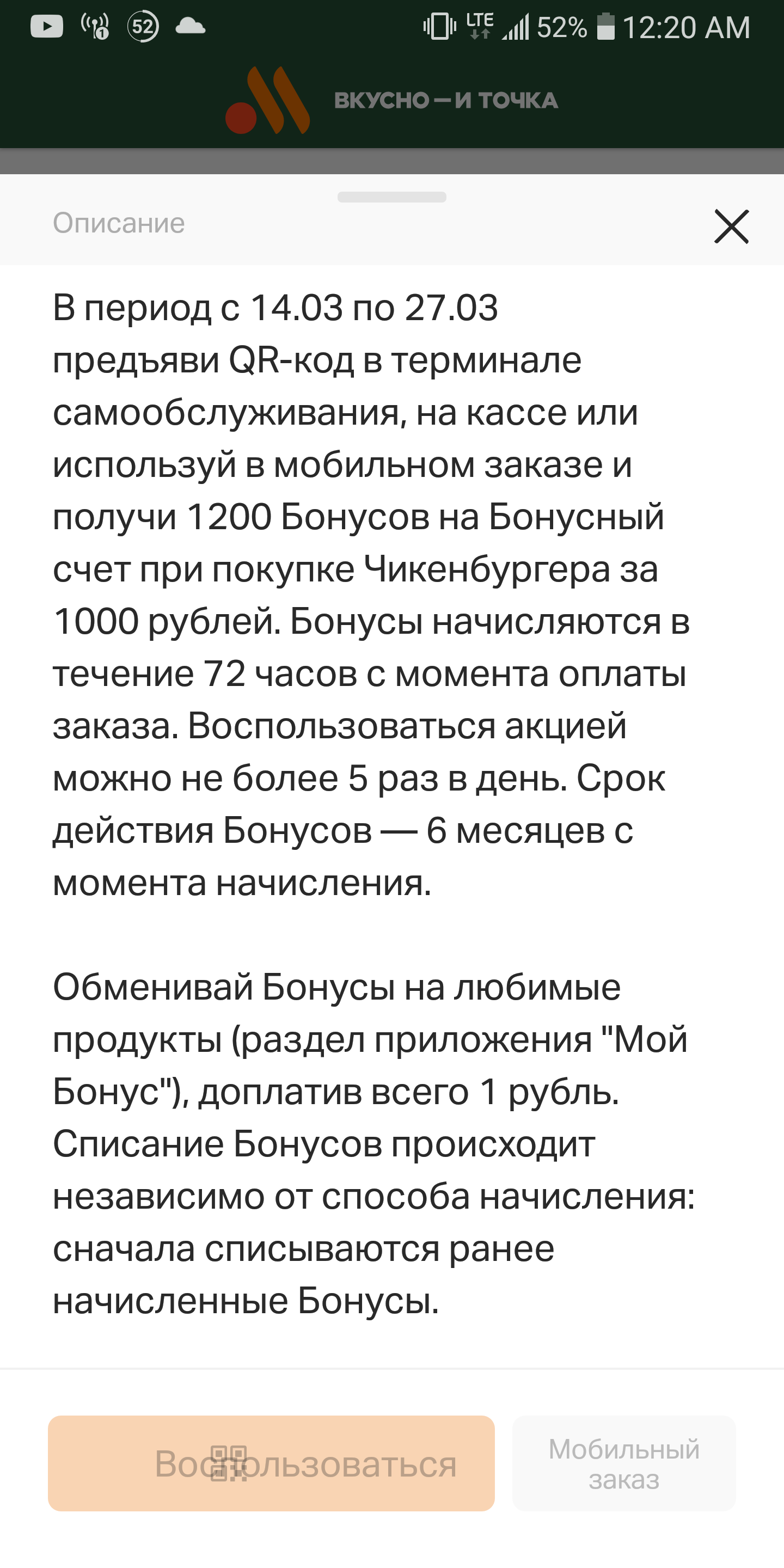 52 LTE 52% 12:20 AM

ВКУСНО — И ТОЧКА

Описание

В период с 14.03 по 27.03 предъяви QR-код в терминале самообслуживания, на кассе или используй в мобильном заказе и получи 1200 Бонусов на Бонусный счет при покупке Чикенбургера за 1000 рублей. Бонусы начисляются в течение 72 часов с момента оплаты заказа. Воспользоваться акцией можно не более 5 раз в день. Срок действия Бонусов — 6 месяцев с момента начисления.

Обменивай Бонусы на любимые продукты (раздел приложения "Мой Бонус"), доплатив всего 1 рубль. Списание Бонусов происходит независимо от способа начисления: сначала списываются ранее начисленные Бонусы.

Воспользоваться

Мобильный заказ